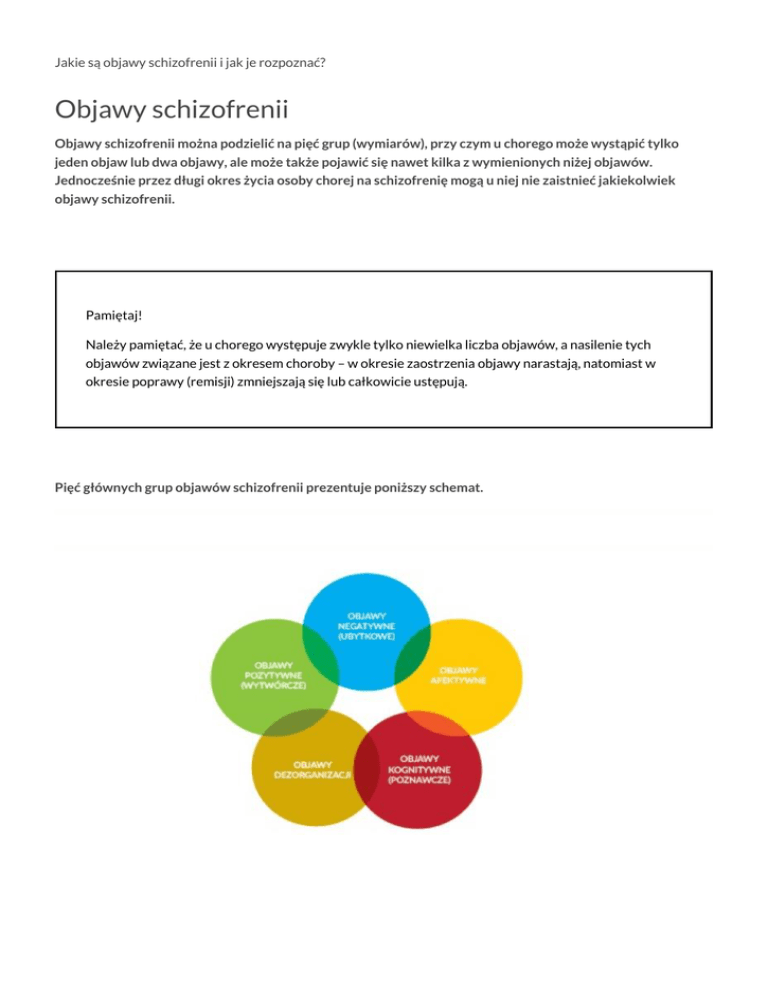 Jakie są objawy schizofrenii i jak je rozpoznać?

Objawy schizofrenii

Objawy schizofrenii można podzielić na pięć grup (wymiarów), przy czym u chorego może wystąpić tylko jeden objaw lub dwa objawy, ale może także pojawić się nawet kilka z wymienionych niżej objawów. Jednocześnie przez długi okres życia osoby chorej na schizofrenię mogą u niej nie zaistnieć jakiekolwiek objawy schizofrenii.

Pamiętaj!

Należy pamiętać, że u chorego występuje zwykle tylko niewielka liczba objawów, a nasilenie tych objawów związane jest z okresem choroby – w okresie zaostrzenia objawy narastają, natomiast w okresie poprawy (remisji) zmniejszają się lub całkowicie ustępują.

Pięć głównych grup objawów schizofrenii prezentuje poniższy schemat.

OBJAWY NEGATYWNE (UBYTKOWE)

OBJAWY POZYTYWNE (WYTWÓRCZE)

OBJAWY AFEKTYWNE

OBJAWY DEZORGANIZACJI

OBJAWY KOGNITYWNE (POZNAWCZE)